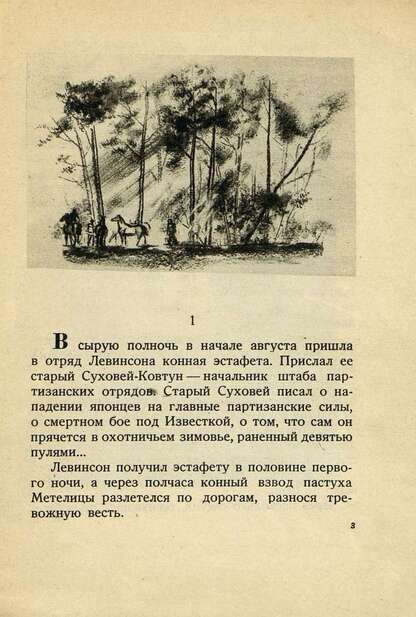 1

В сырую полночь в начале августа пришла в отряд Левинсона конная эстафета. Прислал ее старый Суховей-Ковтун — начальник штаба партизанских отрядов. Старый Суховей писал о нападении японцев на главные партизанские силы, о смертном бое под Известкой, о том, что сам он прячется в охотничьем зимовье, раненный девятью пулями...

Левинсон получил эстафету в половине первого ночи, а через полчаса конный взвод пастуха Метелицы разлетелся по дорогам, разнося тревожную весть.

3